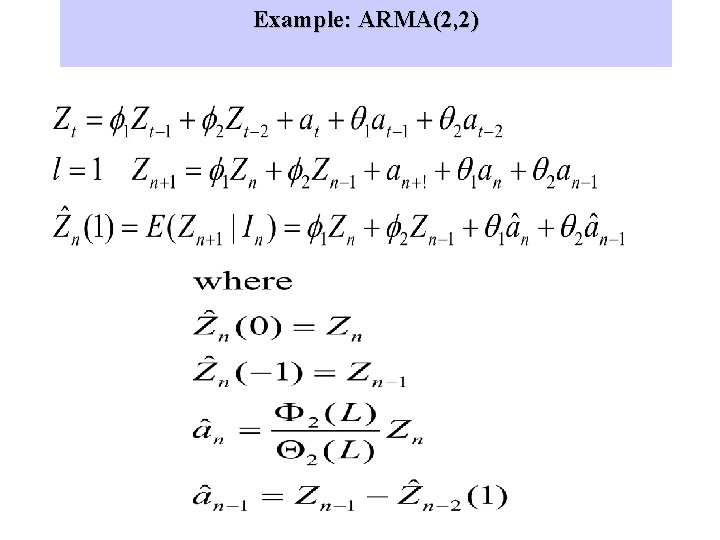 Example: ARMA(2,2)

$Z_t = \phi_1 Z_{t-1} + \phi_2 Z_{t-2} + a_t + \theta_1 a_{t-1} + \theta_2 a_{t-2}$

$l = 1 \quad Z_{n+1} = \phi_1 Z_n + \phi_2 Z_{n-1} + a_{n+!} + \theta_1 a_n + \theta_2 a_{n-1}$

$\hat{Z}_n(1) = E(Z_{n+1} | I_n) = \phi_1 Z_n + \phi_2 Z_{n-1} + \theta_1 \hat{a}_n + \theta_2 \hat{a}_{n-1}$

where

$\hat{Z}_n(0) = Z_n$

$\hat{Z}_n(-1) = Z_{n-1}$

$\hat{a}_n = \frac{\Phi_2(L)}{\Theta_2(L)} Z_n$

$\hat{a}_{n-1} = Z_{n-1} - \hat{Z}_{n-2}(1)$